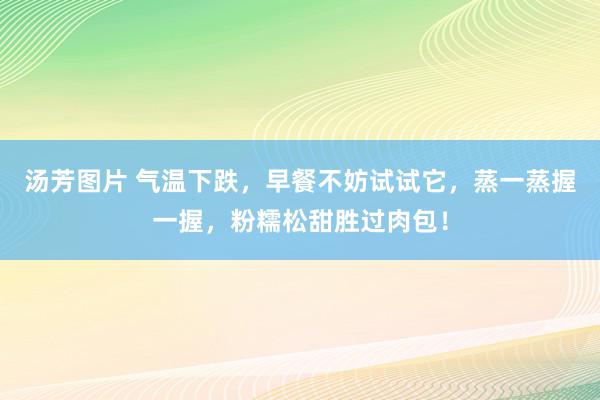 汤芳图片 气温下跌，早餐不妨试试它，蒸一蒸握一握，粉糯松甜胜过肉包！